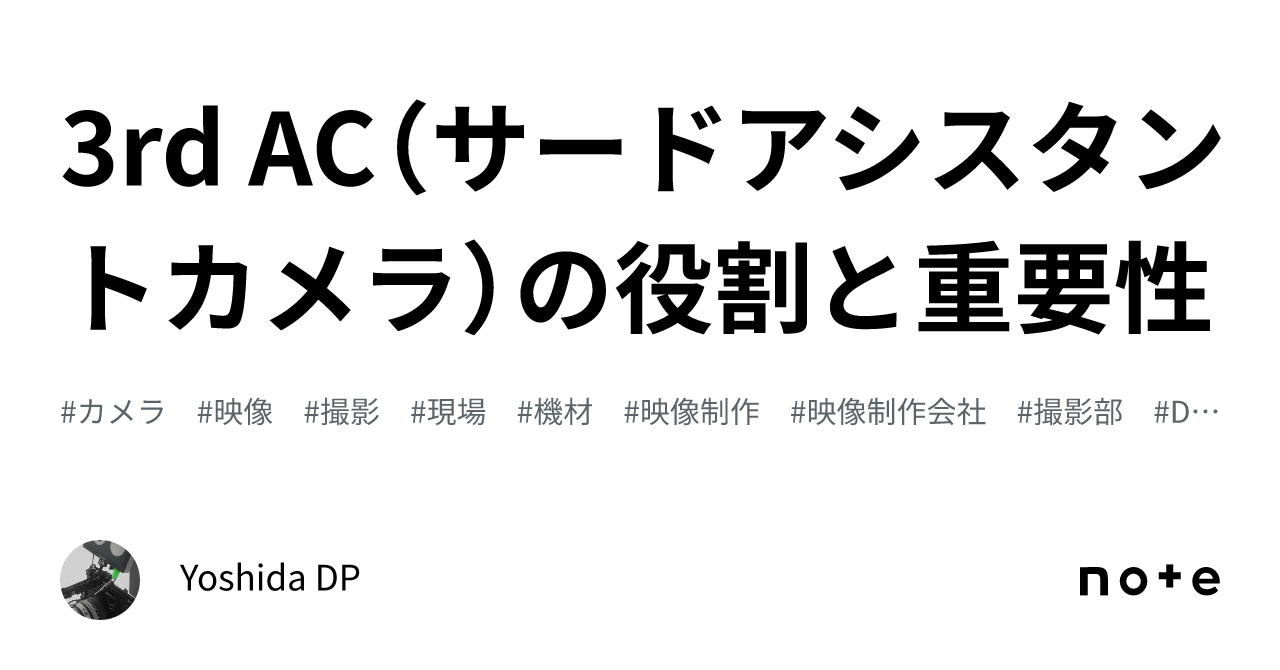 3rd AC（サードアシスタントカメラ）の役割と重要性

#カメラ #映像 #撮影 #現場 #機材 #映像制作 #映像制作会社 #撮影部 #D…

Yoshida DP

note